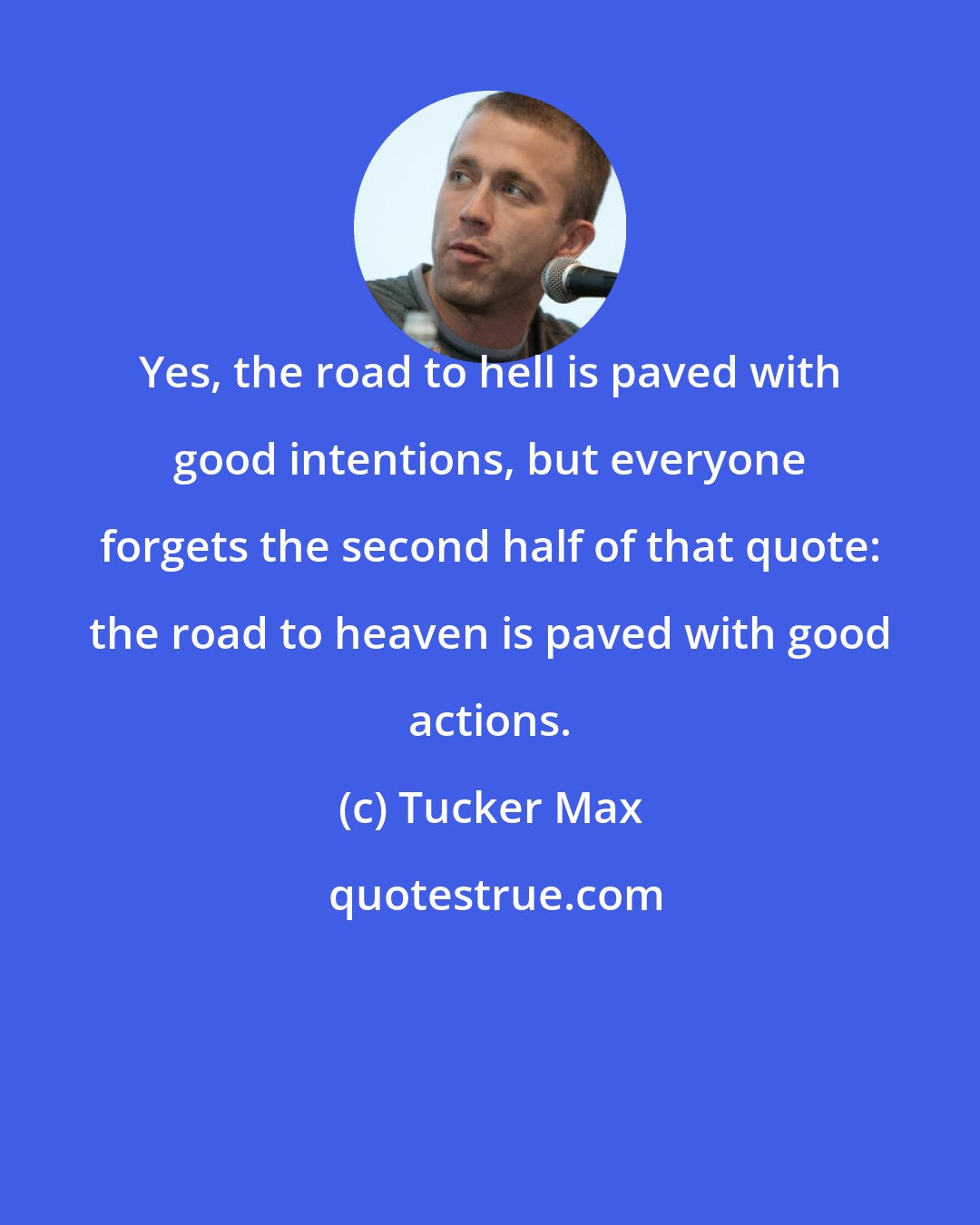 Yes, the road to hell is paved with good intentions, but everyone forgets the second half of that quote: the road to heaven is paved with good actions.

(c) Tucker Max

quotestrue.com